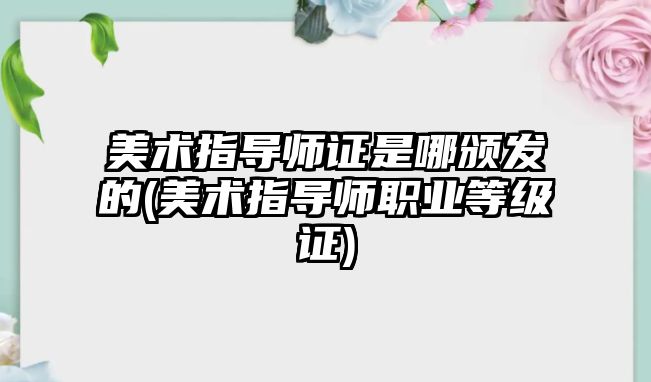 美术指导师证是哪颁发的(美术指导师职业等级证)